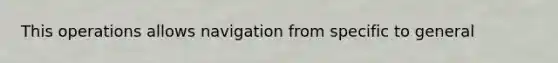 This operations allows navigation from specific to general